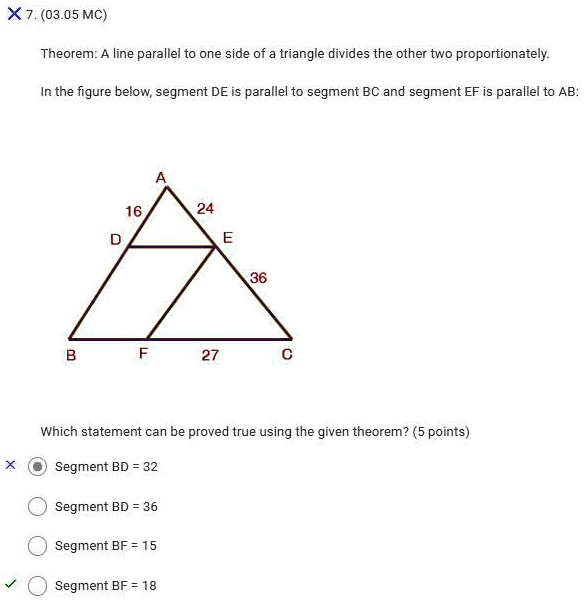 7. (03.05 MC)

Theorem: A line parallel to one side of a triangle divides the other two proportionately.

In the figure below, segment DE is parallel to segment BC and segment EF is parallel to AB:

A
16
24
D
E
36
B
F
27
C

Which statement can be proved true using the given theorem? (5 points)

Segment BD = 32

Segment BD = 36

Segment BF = 15

Segment BF = 18